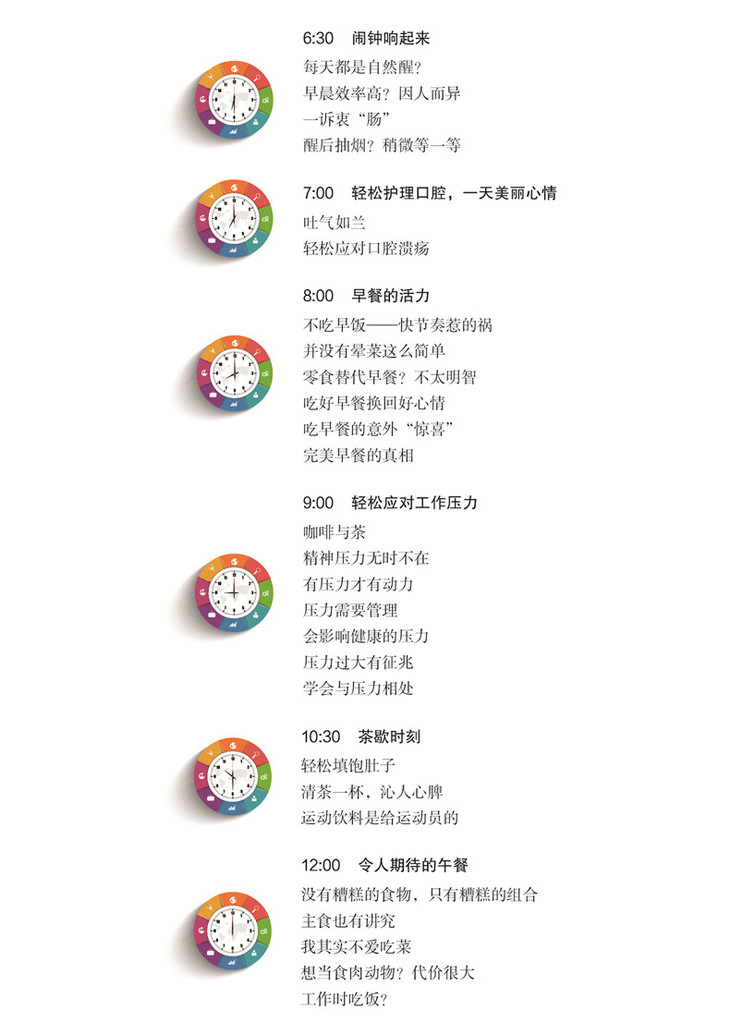 6:30　闹钟响起来

每天都是自然醒？
早晨效率高？因人而异
一诉衷“肠”
醒后抽烟？稍微等一等

7:00　轻松护理口腔，一天美丽心情

吐气如兰
轻松应对口腔溃疡

8:00　早餐的活力

不吃早饭——快节奏惹的祸
并没有荤菜这么简单
零食替代早餐？不太明智
吃好早餐换回好心情
吃早餐的意外“惊喜”
完美早餐的真相

9:00　轻松应对工作压力

咖啡与茶
精神压力无时不在
有压力才有动力
压力需要管理
会影响健康的压力
压力过大有征兆
学会与压力相处

10:30　茶歇时刻

轻松填饱肚子
清茶一杯，沁人心脾
运动饮料是给运动员的

12:00　令人期待的午餐

没有糟糕的食物，只有糟糕的组合
主食也有讲究
我其实不爱吃菜
想当食肉动物？代价很大
工作时吃饭？